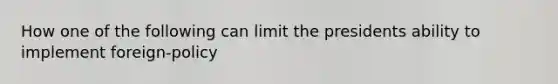 How one of the following can limit the presidents ability to implement foreign-policy